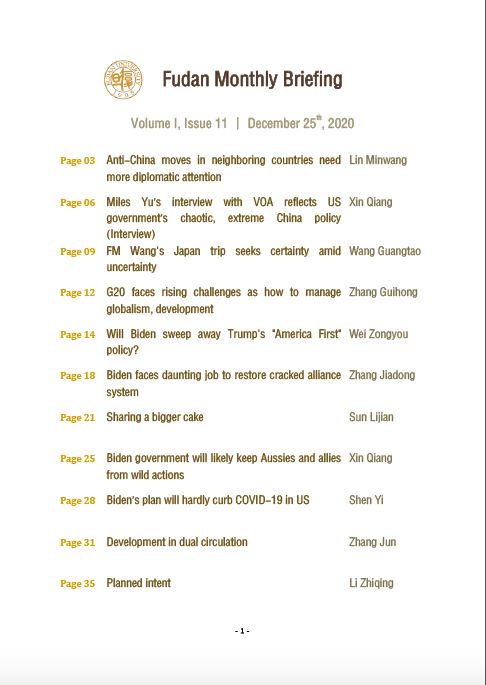 Fudan Monthly Briefing

Volume I, Issue 11 | December 25$^{th}$, 2020

| | | |
|---|---|---|
| Page 03 | Anti-China moves in neighboring countries need more diplomatic attention | Lin Minwang |
| Page 06 | Miles Yu's interview with VOA reflects US government's chaotic, extreme China policy (Interview) | Xin Qiang |
| Page 09 | FM Wang's Japan trip seeks certainty amid uncertainty | Wang Guangtao |
| Page 12 | G20 faces rising challenges as how to manage globalism, development | Zhang Guihong |
| Page 14 | Will Biden sweep away Trump's "America First" policy? | Wei Zongyou |
| Page 18 | Biden faces daunting job to restore cracked alliance system | Zhang Jiadong |
| Page 21 | Sharing a bigger cake | Sun Lijian |
| Page 25 | Biden government will likely keep Aussies and allies from wild actions | Xin Qiang |
| Page 28 | Biden's plan will hardly curb COVID-19 in US | Shen Yi |
| Page 31 | Development in dual circulation | Zhang Jun |
| Page 35 | Planned intent | Li Zhiqing |

- 1 -